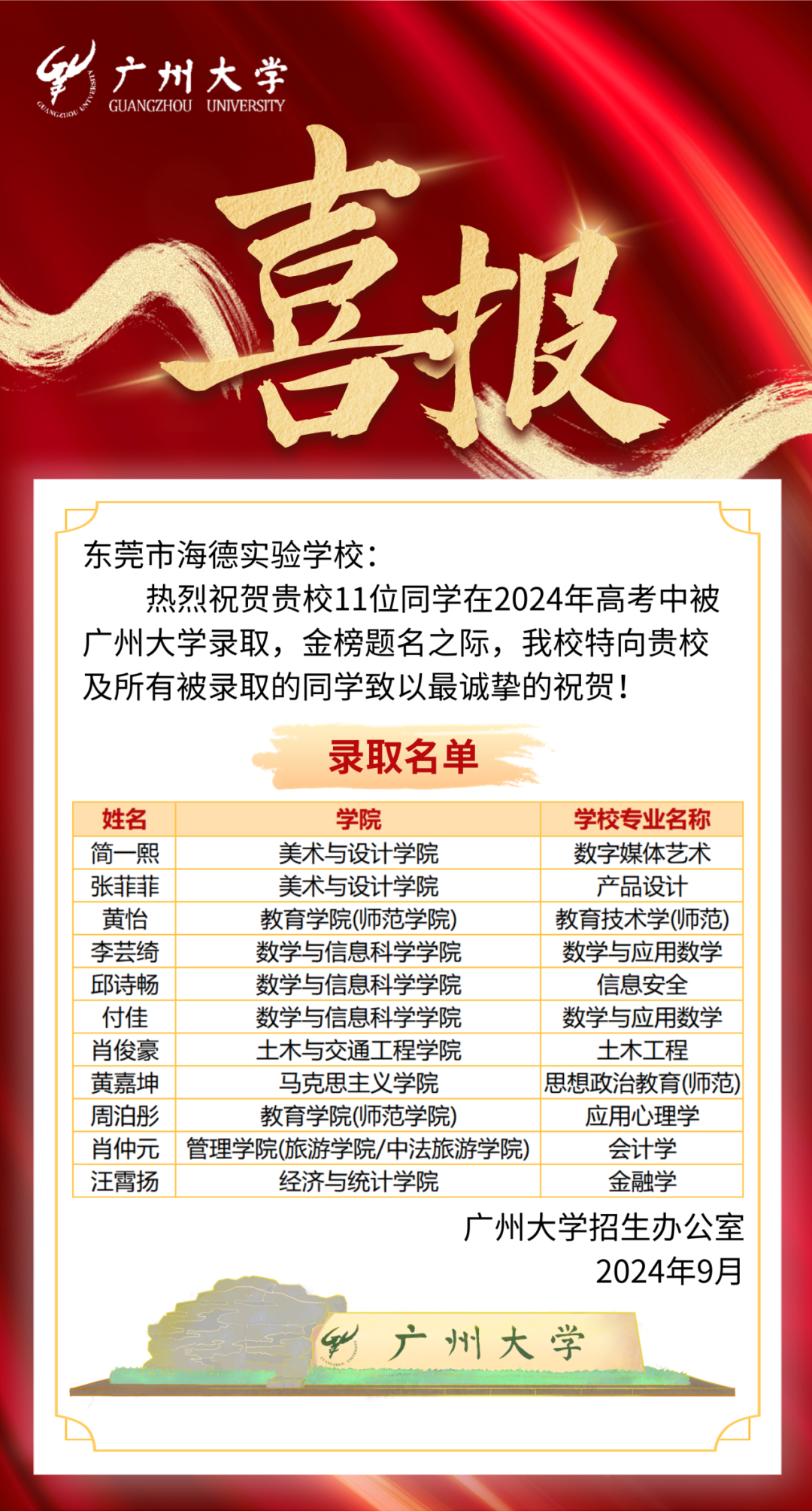 广州大学
GUANGZHOU UNIVERSITY

喜报

东莞市海德实验学校：

热烈祝贺贵校11位同学在2024年高考中被广州大学录取，金榜题名之际，我校特向贵校及所有被录取的同学致以最诚挚的祝贺！

录取名单

| 姓名 | 学院 | 学校专业名称 |
|---|---|---|
| 简一熙 | 美术与设计学院 | 数字媒体艺术 |
| 张菲菲 | 美术与设计学院 | 产品设计 |
| 黄怡 | 教育学院(师范学院) | 教育技术学(师范) |
| 李芸绮 | 数学与信息科学学院 | 数学与应用数学 |
| 邱诗畅 | 数学与信息科学学院 | 信息安全 |
| 付佳 | 数学与信息科学学院 | 数学与应用数学 |
| 肖俊豪 | 土木与交通工程学院 | 土木工程 |
| 黄嘉坤 | 马克思主义学院 | 思想政治教育(师范) |
| 周泊彤 | 教育学院(师范学院) | 应用心理学 |
| 肖仲元 | 管理学院(旅游学院/中法旅游学院) | 会计学 |
| 汪霄扬 | 经济与统计学院 | 金融学 |

广州大学招生办公室
2024年9月

广州大学